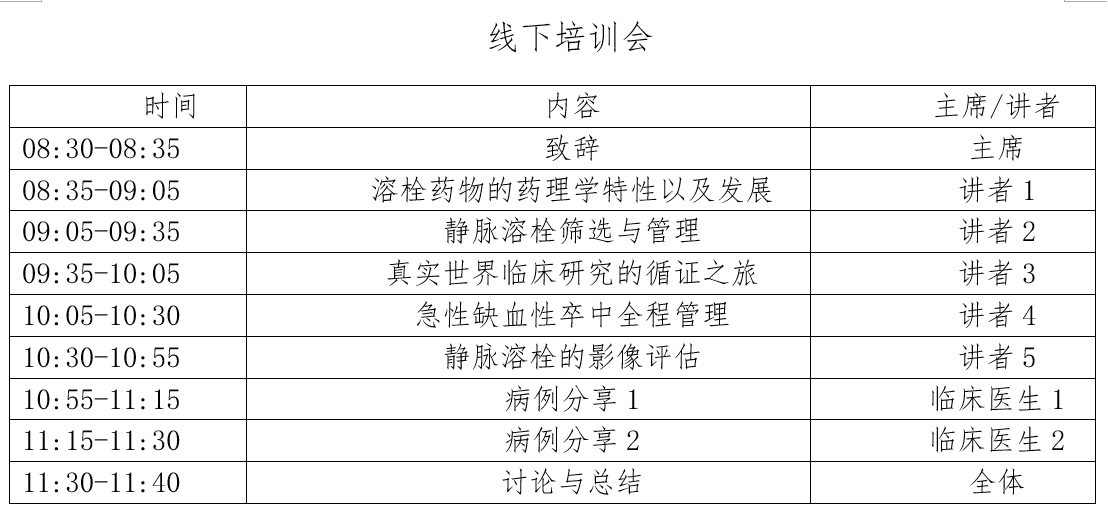 线下培训会

| 时间 | 内容 | 主席/讲者 |
|---|---|---|
| 08:30-08:35 | 致辞 | 主席 |
| 08:35-09:05 | 溶栓药物的药理学特性以及发展 | 讲者1 |
| 09:05-09:35 | 静脉溶栓筛选与管理 | 讲者2 |
| 09:35-10:05 | 真实世界临床研究的循证之旅 | 讲者3 |
| 10:05-10:30 | 急性缺血性卒中全程管理 | 讲者4 |
| 10:30-10:55 | 静脉溶栓的影像评估 | 讲者5 |
| 10:55-11:15 | 病例分享1 | 临床医生1 |
| 11:15-11:30 | 病例分享2 | 临床医生2 |
| 11:30-11:40 | 讨论与总结 | 全体 |